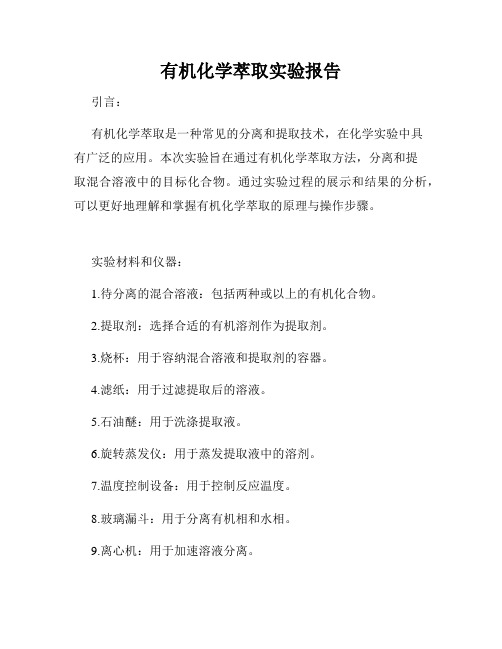 有机化学萃取实验报告

引言：

有机化学萃取是一种常见的分离和提取技术，在化学实验中具有广泛的应用。本次实验旨在通过有机化学萃取方法，分离和提取混合溶液中的目标化合物。通过实验过程的展示和结果的分析，可以更好地理解和掌握有机化学萃取的原理与操作步骤。

实验材料和仪器：

1.待分离的混合溶液：包括两种或以上的有机化合物。

2.提取剂：选择合适的有机溶剂作为提取剂。

3.烧杯：用于容纳混合溶液和提取剂的容器。

4.滤纸：用于过滤提取后的溶液。

5.石油醚：用于洗涤提取液。

6.旋转蒸发仪：用于蒸发提取液中的溶剂。

7.温度控制设备：用于控制反应温度。

8.玻璃漏斗：用于分离有机相和水相。

9.离心机：用于加速溶液分离。